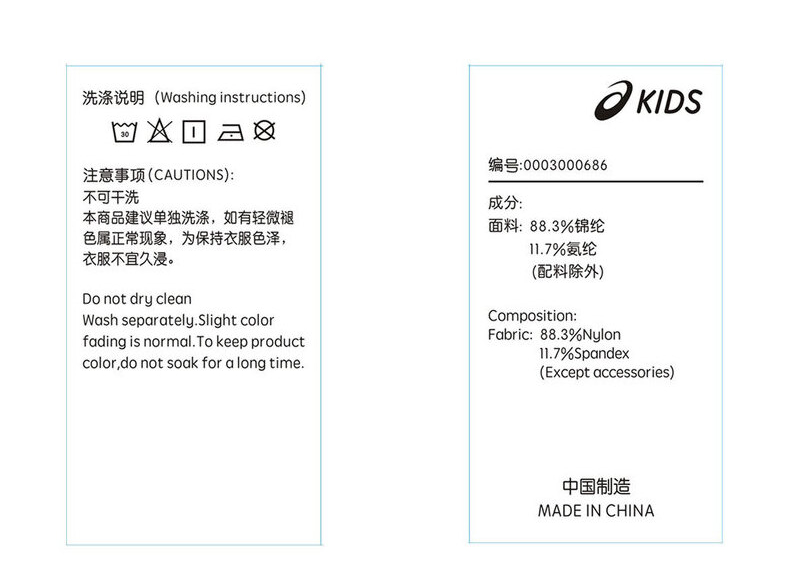 洗涤说明（Washing instructions）

30

注意事项(CAUTIONS):
不可干洗
本商品建议单独洗涤，如有轻微褪色属正常现象，为保持衣服色泽，衣服不宜久浸。

Do not dry clean
Wash separately.Slight color fading is normal.To keep product color,do not soak for a long time.

KIDS

编号:0003000686

成分:
面料: 88.3%锦纶
11.7%氨纶
(配料除外)

Composition:
Fabric: 88.3%Nylon
11.7%Spandex
(Except accessories)

中国制造
MADE IN CHINA